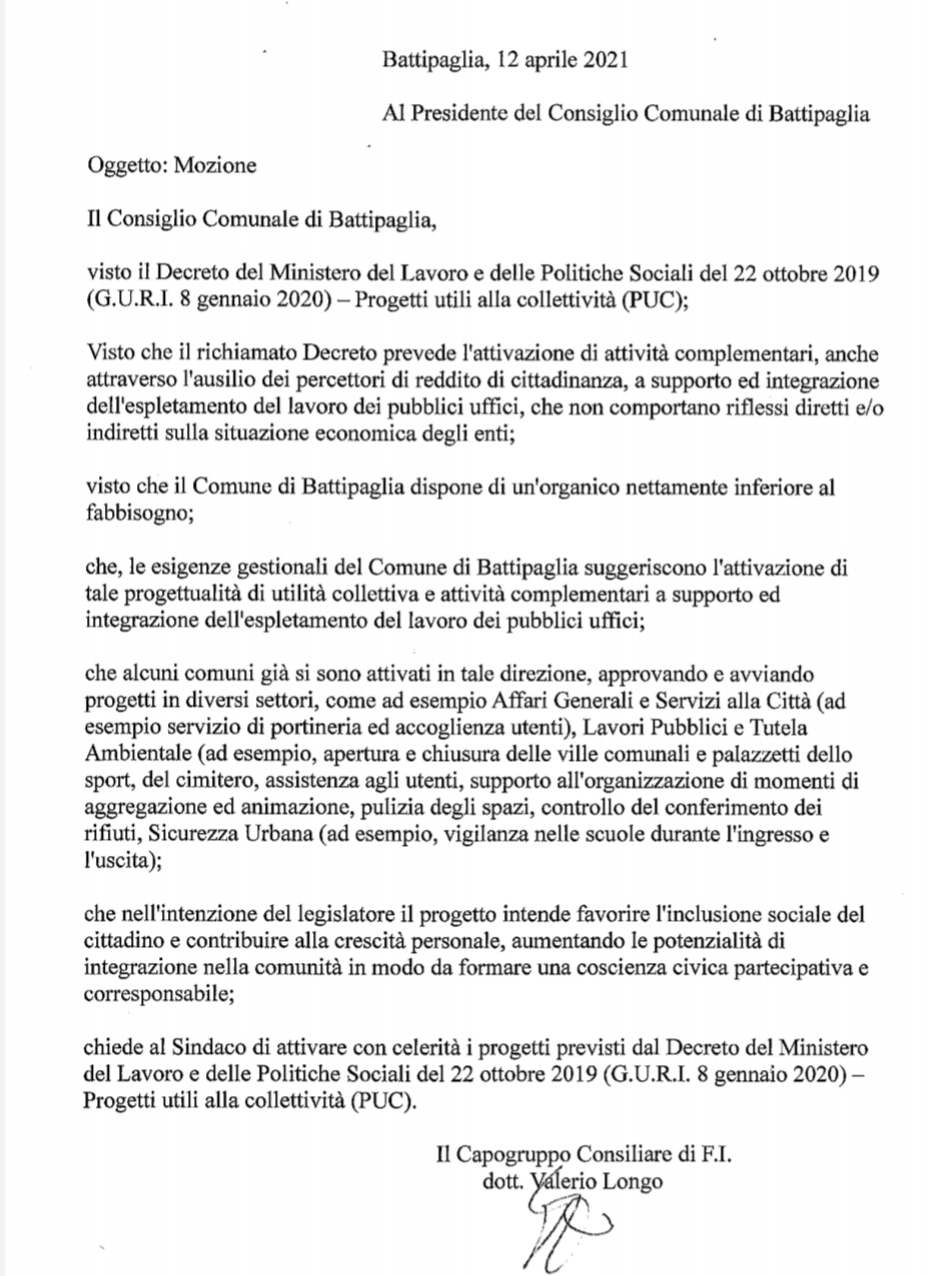 Battipaglia, 12 aprile 2021

Al Presidente del Consiglio Comunale di Battipaglia

Oggetto: Mozione

Il Consiglio Comunale di Battipaglia,

visto il Decreto del Ministero del Lavoro e delle Politiche Sociali del 22 ottobre 2019 (G.U.R.I. 8 gennaio 2020) – Progetti utili alla collettività (PUC);

Visto che il richiamato Decreto prevede l'attivazione di attività complementari, anche attraverso l'ausilio dei percettori di reddito di cittadinanza, a supporto ed integrazione dell'espletamento del lavoro dei pubblici uffici, che non comportano riflessi diretti e/o indiretti sulla situazione economica degli enti;

visto che il Comune di Battipaglia dispone di un'organico nettamente inferiore al fabbisogno;

che, le esigenze gestionali del Comune di Battipaglia suggeriscono l'attivazione di tale progettualità di utilità collettiva e attività complementari a supporto ed integrazione dell'espletamento del lavoro dei pubblici uffici;

che alcuni comuni già si sono attivati in tale direzione, approvando e avviando progetti in diversi settori, come ad esempio Affari Generali e Servizi alla Città (ad esempio servizio di portineria ed accoglienza utenti), Lavori Pubblici e Tutela Ambientale (ad esempio, apertura e chiusura delle ville comunali e palazzetti dello sport, del cimitero, assistenza agli utenti, supporto all'organizzazione di momenti di aggregazione ed animazione, pulizia degli spazi, controllo del conferimento dei rifiuti, Sicurezza Urbana (ad esempio, vigilanza nelle scuole durante l'ingresso e l'uscita);

che nell'intenzione del legislatore il progetto intende favorire l'inclusione sociale del cittadino e contribuire alla crescità personale, aumentando le potenzialità di integrazione nella comunità in modo da formare una coscienza civica partecipativa e corresponsabile;

chiede al Sindaco di attivare con celerità i progetti previsti dal Decreto del Ministero del Lavoro e delle Politiche Sociali del 22 ottobre 2019 (G.U.R.I. 8 gennaio 2020) – Progetti utili alla collettività (PUC).

Il Capogruppo Consiliare di F.I.
dott. Valerio Longo